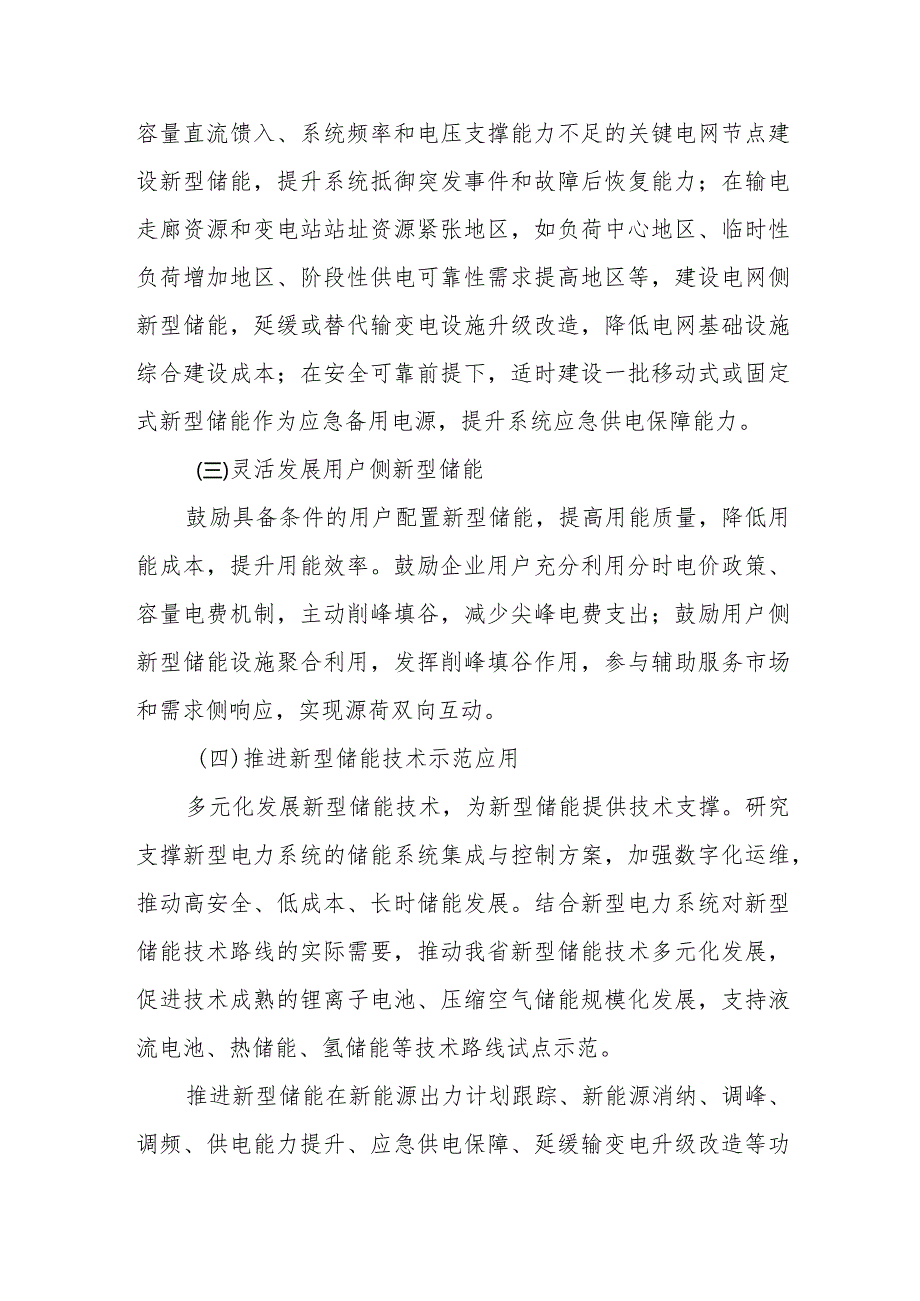 容量直流馈入、系统频率和电压支撑能力不足的关键电网节点建设新型储能，提升系统抵御突发事件和故障后恢复能力；在输电走廊资源和变电站站址资源紧张地区，如负荷中心地区、临时性负荷增加地区、阶段性供电可靠性需求提高地区等，建设电网侧新型储能，延缓或替代输变电设施升级改造，降低电网基础设施综合建设成本；在安全可靠前提下，适时建设一批移动式或固定式新型储能作为应急备用电源，提升系统应急供电保障能力。

(三)灵活发展用户侧新型储能

鼓励具备条件的用户配置新型储能，提高用能质量，降低用能成本，提升用能效率。鼓励企业用户充分利用分时电价政策、容量电费机制，主动削峰填谷，减少尖峰电费支出；鼓励用户侧新型储能设施聚合利用，发挥削峰填谷作用，参与辅助服务市场和需求侧响应，实现源荷双向互动。

(四)推进新型储能技术示范应用

多元化发展新型储能技术，为新型储能提供技术支撑。研究支撑新型电力系统的储能系统集成与控制方案，加强数字化运维，推动高安全、低成本、长时储能发展。结合新型电力系统对新型储能技术路线的实际需要，推动我省新型储能技术多元化发展，促进技术成熟的锂离子电池、压缩空气储能规模化发展，支持液流电池、热储能、氢储能等技术路线试点示范。

推进新型储能在新能源出力计划跟踪、新能源消纳、调峰、调频、供电能力提升、应急供电保障、延缓输变电升级改造等功